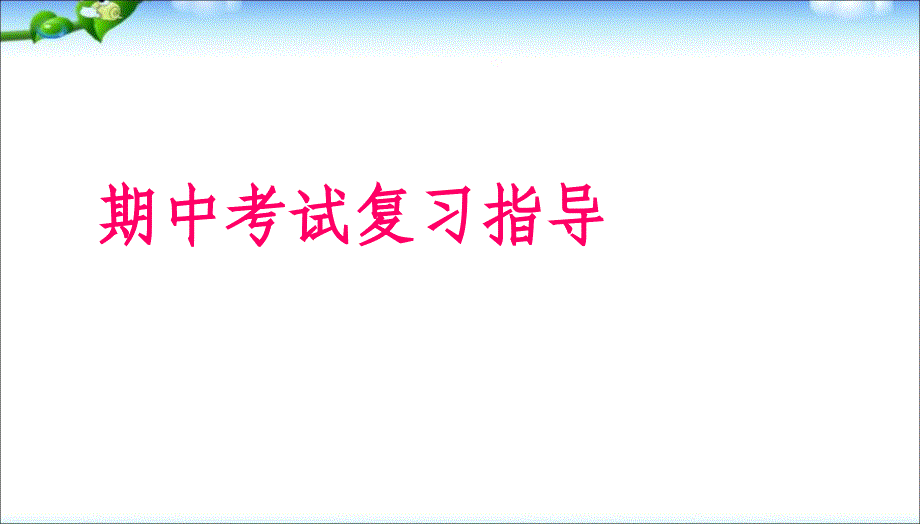 期中考试复习指导